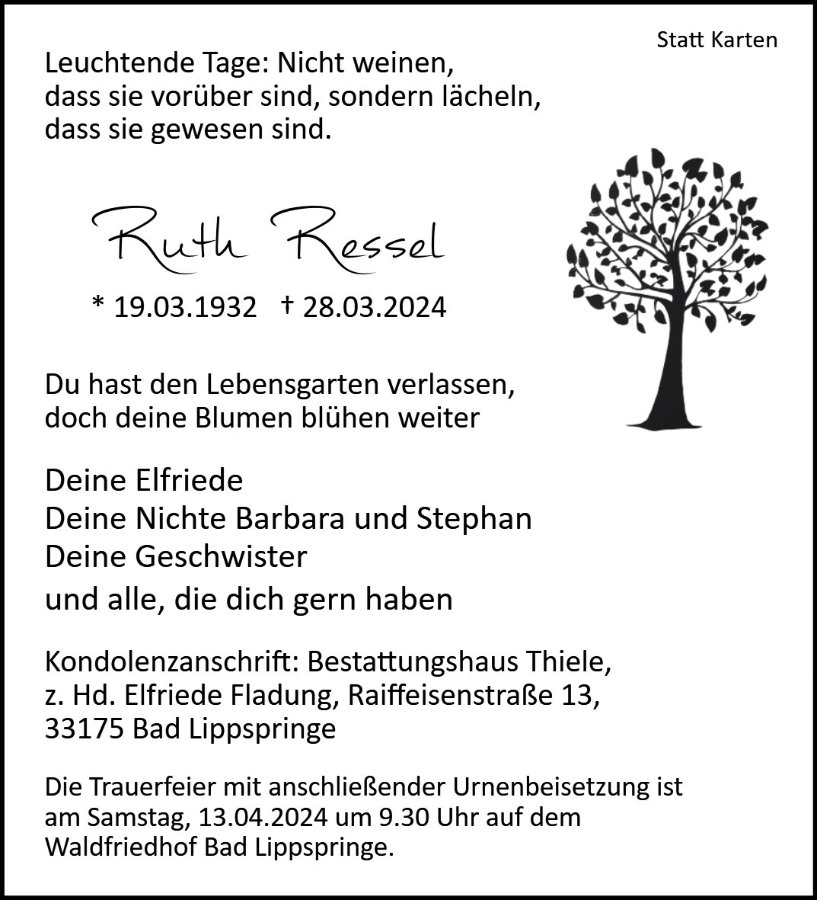 Statt Karten

Leuchtende Tage: Nicht weinen, dass sie vorüber sind, sondern lächeln, dass sie gewesen sind.

Ruth Ressel

* 19.03.1932 † 28.03.2024

Du hast den Lebensgarten verlassen, doch deine Blumen blühen weiter

Deine Elfriede
Deine Nichte Barbara und Stephan
Deine Geschwister
und alle, die dich gern haben

Kondolenzanschrift: Bestattungshaus Thiele, z. Hd. Elfriede Fladung, Raiffeisenstraße 13, 33175 Bad Lippspringe

Die Trauerfeier mit anschließender Urnenbeisetzung ist am Samstag, 13.04.2024 um 9.30 Uhr auf dem Waldfriedhof Bad Lippspringe.